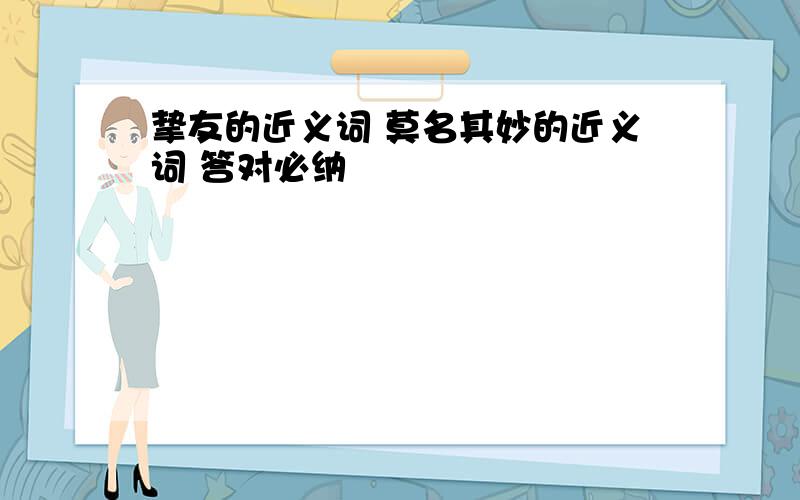 挚友的近义词 莫名其妙的近义词 答对必纳